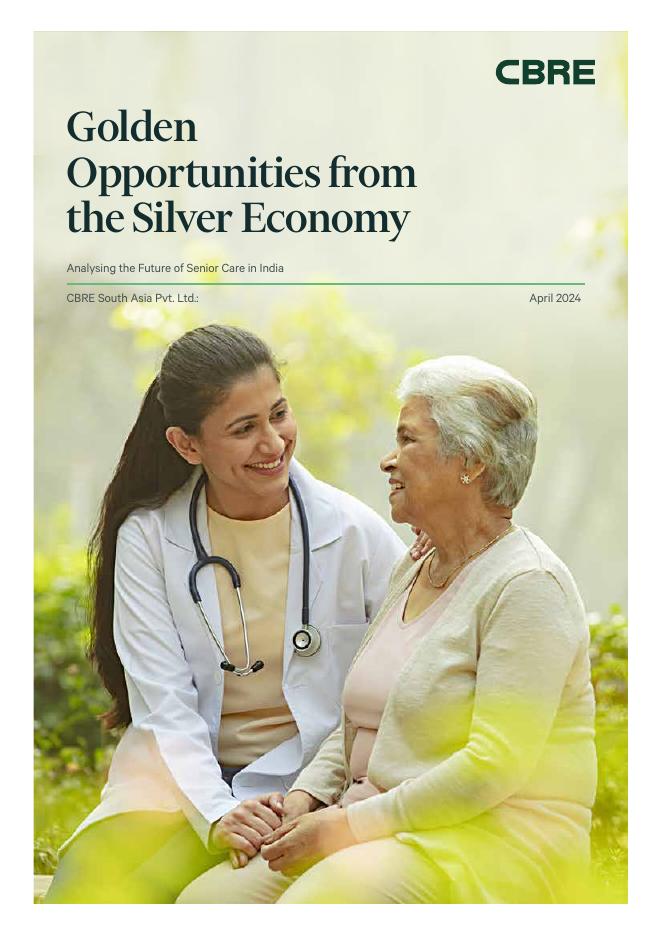 CBRE

Golden Opportunities from the Silver Economy

Analysing the Future of Senior Care in India

CBRE South Asia Pvt. Ltd.:

April 2024